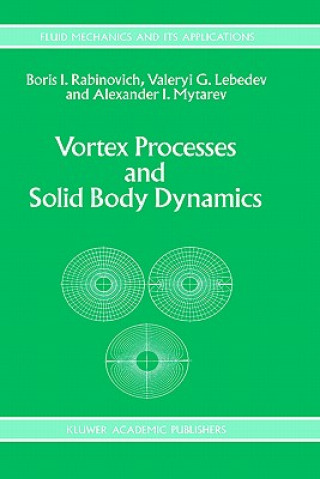 FLUID MECHANICS AND ITS APPLICATIONS

Boris I. Rabinovich, Valeryi G. Lebedev and Alexander I. Mytarev

Vortex Processes and Solid Body Dynamics

KLUWER ACADEMIC PUBLISHERS